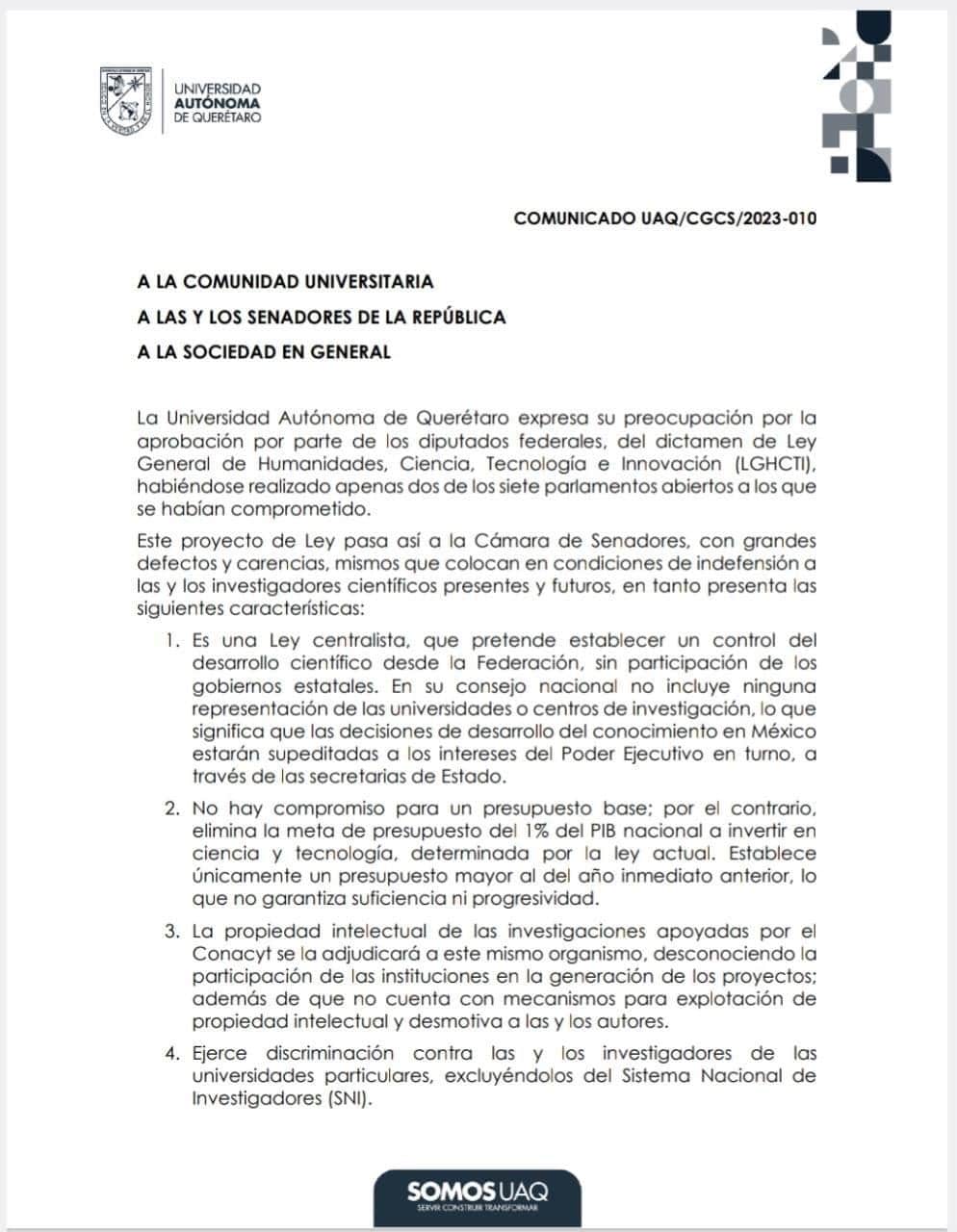 UNIVERSIDAD AUTÓNOMA DE QUERÉTARO

COMUNICADO UAQ/CGCS/2023-010

A LA COMUNIDAD UNIVERSITARIA

A LAS Y LOS SENADORES DE LA REPÚBLICA

A LA SOCIEDAD EN GENERAL

La Universidad Autónoma de Querétaro expresa su preocupación por la aprobación por parte de los diputados federales, del dictamen de Ley General de Humanidades, Ciencia, Tecnología e Innovación (LGHCTI), habiéndose realizado apenas dos de los siete parlamentos abiertos a los que se habían comprometido.

Este proyecto de Ley pasa así a la Cámara de Senadores, con grandes defectos y carencias, mismos que colocan en condiciones de indefensión a las y los investigadores científicos presentes y futuros, en tanto presenta las siguientes características:

1. Es una Ley centralista, que pretende establecer un control del desarrollo científico desde la Federación, sin participación de los gobiernos estatales. En su consejo nacional no incluye ninguna representación de las universidades o centros de investigación, lo que significa que las decisiones de desarrollo del conocimiento en México estarán supeditadas a los intereses del Poder Ejecutivo en turno, a través de las secretarias de Estado.

2. No hay compromiso para un presupuesto base; por el contrario, elimina la meta de presupuesto del 1% del PIB nacional a invertir en ciencia y tecnología, determinada por la ley actual. Establece únicamente un presupuesto mayor al del año inmediato anterior, lo que no garantiza suficiencia ni progresividad.

3. La propiedad intelectual de las investigaciones apoyadas por el Conacyt se la adjudicará a este mismo organismo, desconociendo la participación de las instituciones en la generación de los proyectos; además de que no cuenta con mecanismos para explotación de propiedad intelectual y desmotiva a las y los autores.

4. Ejerce discriminación contra las y los investigadores de las universidades particulares, excluyéndolos del Sistema Nacional de Investigadores (SNI).

SOMOS UAQ
SERVIR CONSTRUIR TRANSFORMAR